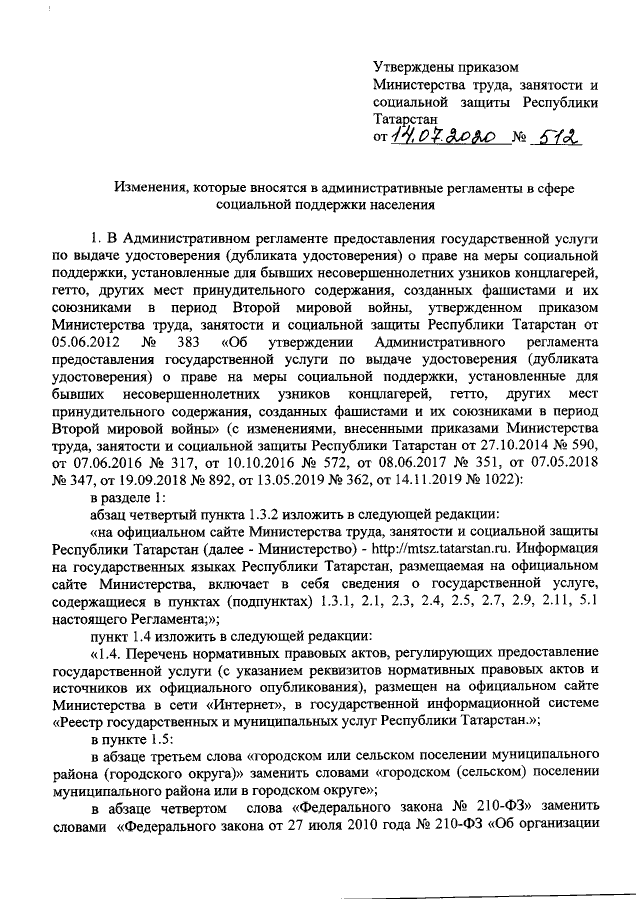 Утверждены приказом Министерства труда, занятости и социальной защиты Республики Татарстан
от 14.07.2020 № 512

Изменения, которые вносятся в административные регламенты в сфере социальной поддержки населения

1. В Административном регламенте предоставления государственной услуги по выдаче удостоверения (дубликата удостоверения) о праве на меры социальной поддержки, установленные для бывших несовершеннолетних узников концлагерей, гетто, других мест принудительного содержания, созданных фашистами и их союзниками в период Второй мировой войны, утвержденном приказом Министерства труда, занятости и социальной защиты Республики Татарстан от 05.06.2012 № 383 «Об утверждении Административного регламента предоставления государственной услуги по выдаче удостоверения (дубликата удостоверения) о праве на меры социальной поддержки, установленные для бывших несовершеннолетних узников концлагерей, гетто, других мест принудительного содержания, созданных фашистами и их союзниками в период Второй мировой войны» (с изменениями, внесенными приказами Министерства труда, занятости и социальной защиты Республики Татарстан от 27.10.2014 № 590, от 07.06.2016 № 317, от 10.10.2016 № 572, от 08.06.2017 № 351, от 07.05.2018 № 347, от 19.09.2018 № 892, от 13.05.2019 № 362, от 14.11.2019 № 1022):

в разделе 1:

абзац четвертый пункта 1.3.2 изложить в следующей редакции:

«на официальном сайте Министерства труда, занятости и социальной защиты Республики Татарстан (далее - Министерство) - http://mtsz.tatarstan.ru. Информация на государственных языках Республики Татарстан, размещаемая на официальном сайте Министерства, включает в себя сведения о государственной услуге, содержащиеся в пунктах (подпунктах) 1.3.1, 2.1, 2.3, 2.4, 2.5, 2.7, 2.9, 2.11, 5.1 настоящего Регламента;»;

пункт 1.4 изложить в следующей редакции:

«1.4. Перечень нормативных правовых актов, регулирующих предоставление государственной услуги (с указанием реквизитов нормативных правовых актов и источников их официального опубликования), размещен на официальном сайте Министерства в сети «Интернет», в государственной информационной системе «Реестр государственных и муниципальных услуг Республики Татарстан.»;

в пункте 1.5:

в абзаце третьем слова «городском или сельском поселении муниципального района (городского округа)» заменить словами «городском (сельском) поселении муниципального района или в городском округе»;

в абзаце четвертом слова «Федерального закона № 210-ФЗ» заменить словами «Федерального закона от 27 июля 2010 года № 210-ФЗ «Об организации